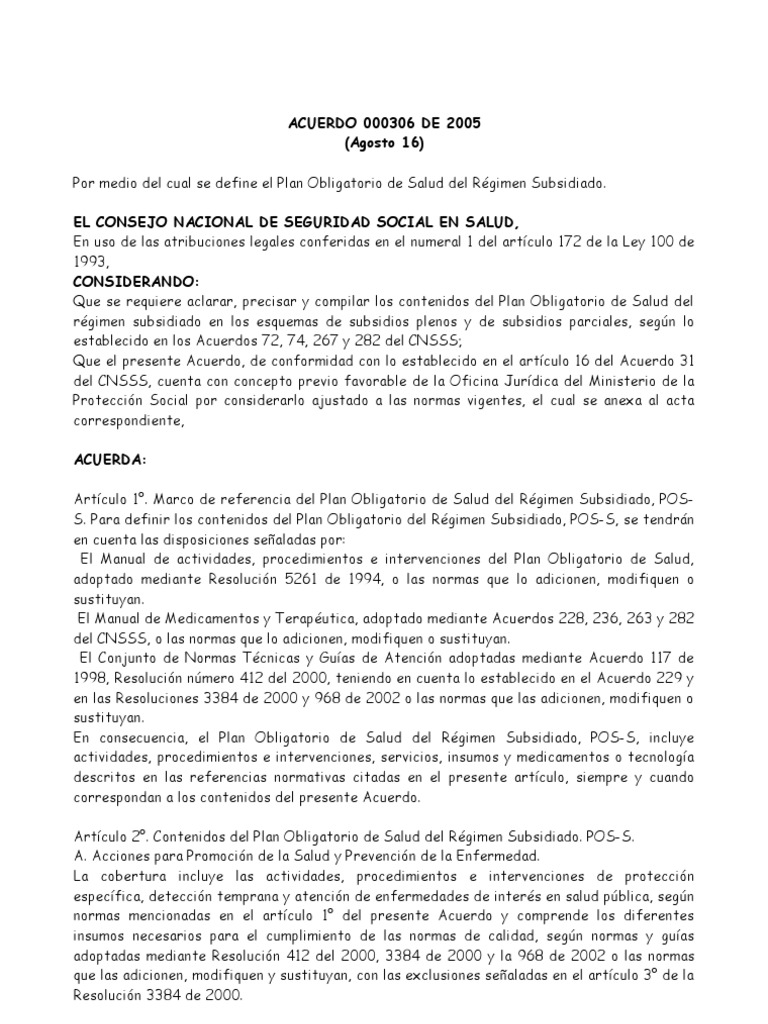 ACUERDO 000306 DE 2005
(Agosto 16)

Por medio del cual se define el Plan Obligatorio de Salud del Régimen Subsidiado.

EL CONSEJO NACIONAL DE SEGURIDAD SOCIAL EN SALUD,
En uso de las atribuciones legales conferidas en el numeral 1 del artículo 172 de la Ley 100 de 1993,
CONSIDERANDO:
Que se requiere aclarar, precisar y compilar los contenidos del Plan Obligatorio de Salud del régimen subsidiado en los esquemas de subsidios plenos y de subsidios parciales, según lo establecido en los Acuerdos 72, 74, 267 y 282 del CNSSS;
Que el presente Acuerdo, de conformidad con lo establecido en el artículo 16 del Acuerdo 31 del CNSSS, cuenta con concepto previo favorable de la Oficina Jurídica del Ministerio de la Protección Social por considerarlo ajustado a las normas vigentes, el cual se anexa al acta correspondiente,

ACUERDA:

Artículo 1º. Marco de referencia del Plan Obligatorio de Salud del Régimen Subsidiado, POS-S. Para definir los contenidos del Plan Obligatorio del Régimen Subsidiado, POS-S, se tendrán en cuenta las disposiciones señaladas por:
El Manual de actividades, procedimientos e intervenciones del Plan Obligatorio de Salud, adoptado mediante Resolución 5261 de 1994, o las normas que lo adicionen, modifiquen o sustituyan.
El Manual de Medicamentos y Terapéutica, adoptado mediante Acuerdos 228, 236, 263 y 282 del CNSSS, o las normas que lo adicionen, modifiquen o sustituyan.
El Conjunto de Normas Técnicas y Guías de Atención adoptadas mediante Acuerdo 117 de 1998, Resolución número 412 del 2000, teniendo en cuenta lo establecido en el Acuerdo 229 y en las Resoluciones 3384 de 2000 y 968 de 2002 o las normas que las adicionen, modifiquen o sustituyan.
En consecuencia, el Plan Obligatorio de Salud del Régimen Subsidiado, POS-S, incluye actividades, procedimientos e intervenciones, servicios, insumos y medicamentos o tecnología descritos en las referencias normativas citadas en el presente artículo, siempre y cuando correspondan a los contenidos del presente Acuerdo.

Artículo 2º. Contenidos del Plan Obligatorio de Salud del Régimen Subsidiado. POS-S.
A. Acciones para Promoción de la Salud y Prevención de la Enfermedad.
La cobertura incluye las actividades, procedimientos e intervenciones de protección específica, detección temprana y atención de enfermedades de interés en salud pública, según normas mencionadas en el artículo 1º del presente Acuerdo y comprende los diferentes insumos necesarios para el cumplimiento de las normas de calidad, según normas y guías adoptadas mediante Resolución 412 del 2000, 3384 de 2000 y la 968 de 2002 o las normas que las adicionen, modifiquen y sustituyan, con las exclusiones señaladas en el artículo 3º de la Resolución 3384 de 2000.